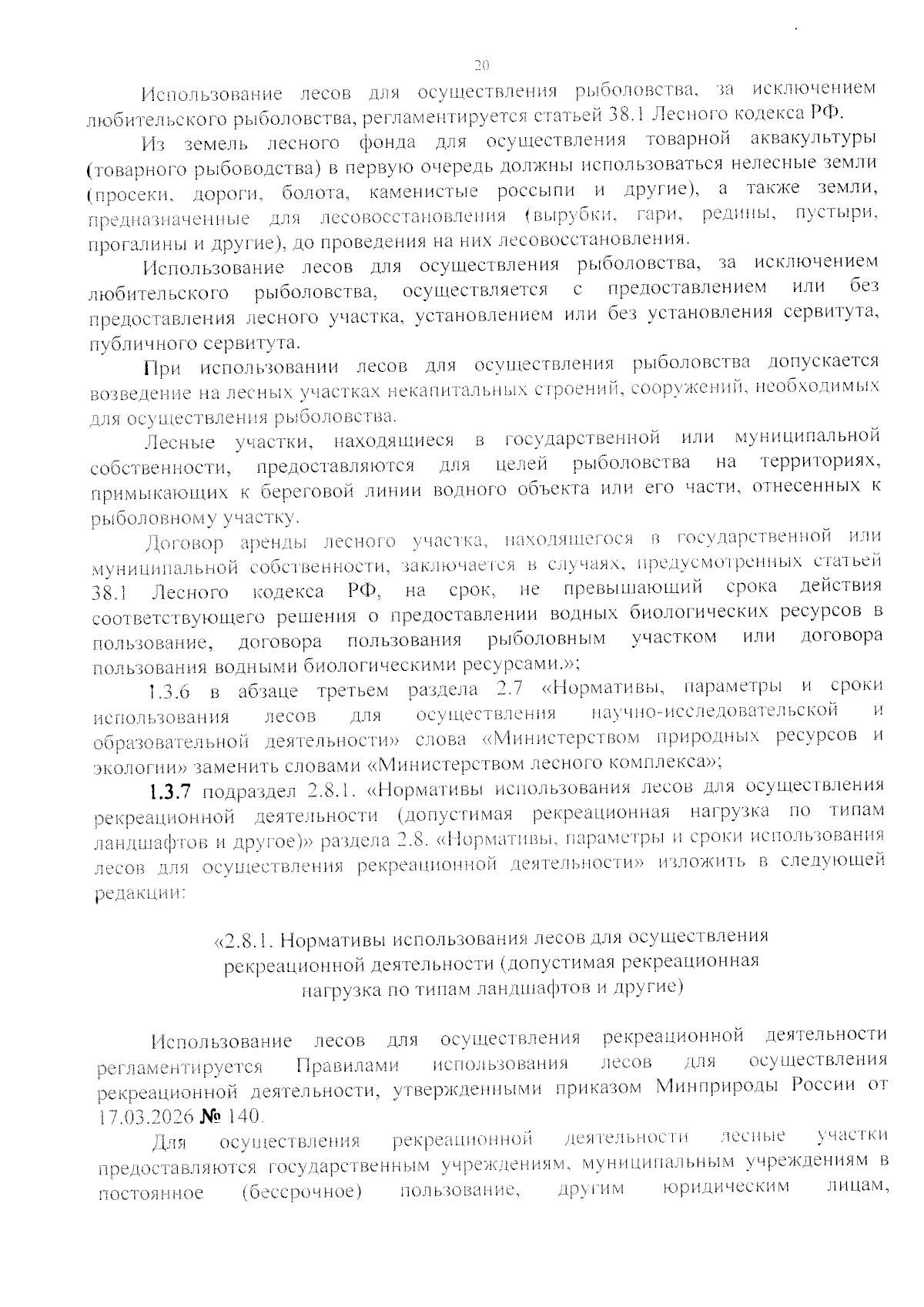 20

Использование лесов для осуществления рыболовства, за исключением любительского рыболовства, регламентируется статьей 38.1 Лесного кодекса РФ.

Из земель лесного фонда для осуществления товарной аквакультуры (товарного рыбоводства) в первую очередь должны использоваться нелесные земли (просеки, дороги, болота, каменистые россыпи и другие), а также земли, предназначенные для лесовосстановления (вырубки, гари, редины, пустыри, прогалины и другие), до проведения на них лесовосстановления.

Использование лесов для осуществления рыболовства, за исключением любительского рыболовства, осуществляется с предоставлением или без предоставления лесного участка, установлением или без установления сервитута, публичного сервитута.

При использовании лесов для осуществления рыболовства допускается возведение на лесных участках некапитальных строений, сооружений, необходимых для осуществления рыболовства.

Лесные участки, находящиеся в государственной или муниципальной собственности, предоставляются для целей рыболовства на территориях, примыкающих к береговой линии водного объекта или его части, отнесенных к рыболовному участку.

Договор аренды лесного участка, находящегося в государственной или муниципальной собственности, заключается в случаях, предусмотренных статьей 38.1 Лесного кодекса РФ, на срок, не превышающий срока действия соответствующего решения о предоставлении водных биологических ресурсов в пользование, договора пользования рыболовным участком или договора пользования водными биологическими ресурсами.»;

1.3.6 в абзаце третьем раздела 2.7 «Нормативы, параметры и сроки использования лесов для осуществления научно-исследовательской и образовательной деятельности» слова «Министерством природных ресурсов и экологии» заменить словами «Министерством лесного комплекса»;

1.3.7 подраздел 2.8.1. «Нормативы использования лесов для осуществления рекреационной деятельности (допустимая рекреационная нагрузка по типам ландшафтов и другое)» раздела 2.8. «Нормативы, параметры и сроки использования лесов для осуществления рекреационной деятельности» изложить в следующей редакции:

«2.8.1. Нормативы использования лесов для осуществления рекреационной деятельности (допустимая рекреационная нагрузка по типам ландшафтов и другие)

Использование лесов для осуществления рекреационной деятельности регламентируется Правилами использования лесов для осуществления рекреационной деятельности, утвержденными приказом Минприроды России от 17.03.2026 № 140.

Для осуществления рекреационной деятельности лесные участки предоставляются государственным учреждениям, муниципальным учреждениям в постоянное (бессрочное) пользование, другим юридическим лицам,